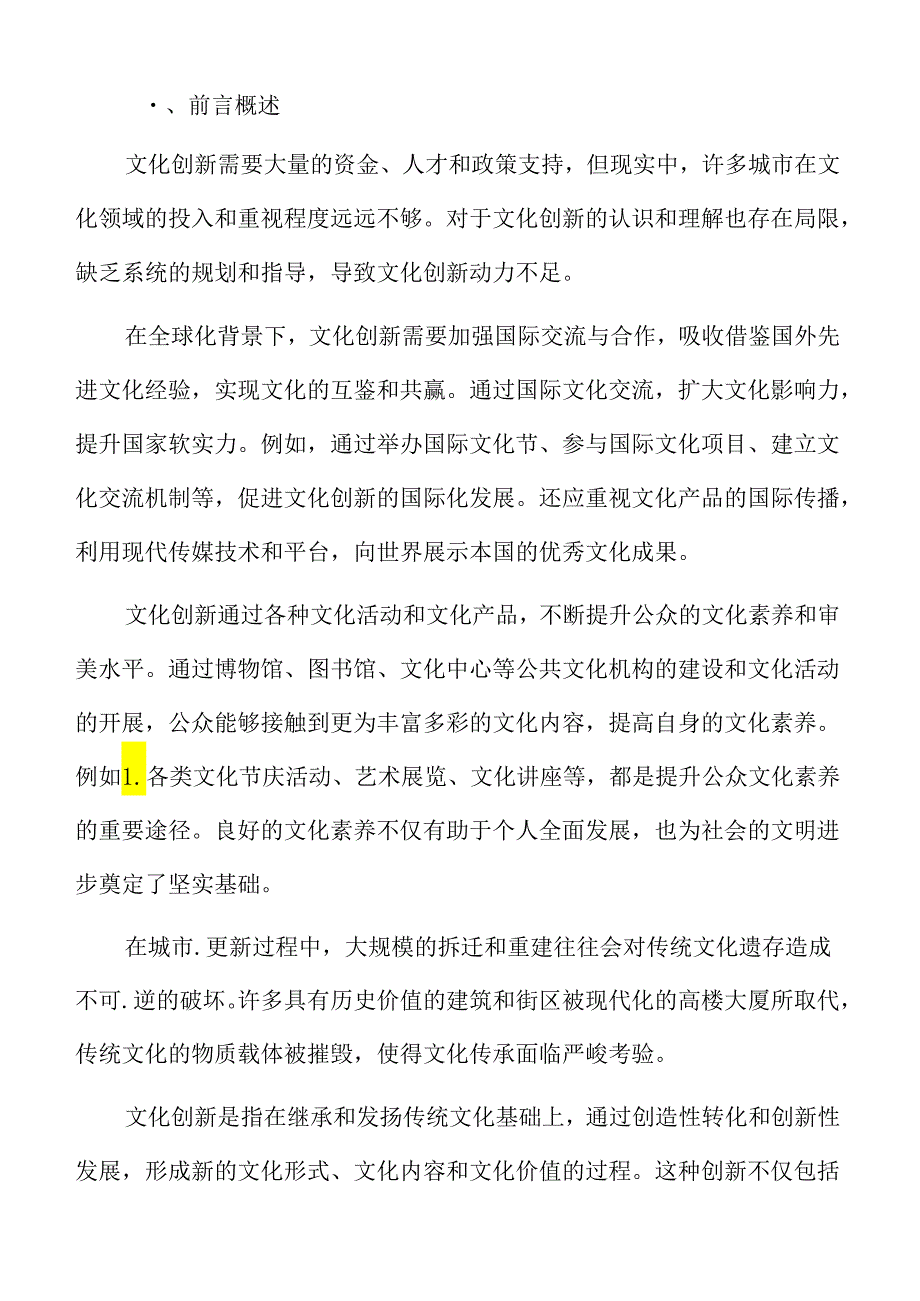 ·、前言概述

文化创新需要大量的资金、人才和政策支持，但现实中，许多城市在文化领域的投入和重视程度远远不够。对于文化创新的认识和理解也存在局限，缺乏系统的规划和指导，导致文化创新动力不足。

在全球化背景下，文化创新需要加强国际交流与合作，吸收借鉴国外先进文化经验，实现文化的互鉴和共赢。通过国际文化交流，扩大文化影响力，提升国家软实力。例如，通过举办国际文化节、参与国际文化项目、建立文化交流机制等，促进文化创新的国际化发展。还应重视文化产品的国际传播，利用现代传媒技术和平台，向世界展示本国的优秀文化成果。

文化创新通过各种文化活动和文化产品，不断提升公众的文化素养和审美水平。通过博物馆、图书馆、文化中心等公共文化机构的建设和文化活动的开展，公众能够接触到更为丰富多彩的文化内容，提高自身的文化素养。例如1.各类文化节庆活动、艺术展览、文化讲座等，都是提升公众文化素养的重要途径。良好的文化素养不仅有助于个人全面发展，也为社会的文明进步奠定了坚实基础。

在城市.更新过程中，大规模的拆迁和重建往往会对传统文化遗存造成不可.逆的破坏。许多具有历史价值的建筑和街区被现代化的高楼大厦所取代，传统文化的物质载体被摧毁，使得文化传承面临严峻考验。

文化创新是指在继承和发扬传统文化基础上，通过创造性转化和创新性发展，形成新的文化形式、文化内容和文化价值的过程。这种创新不仅包括